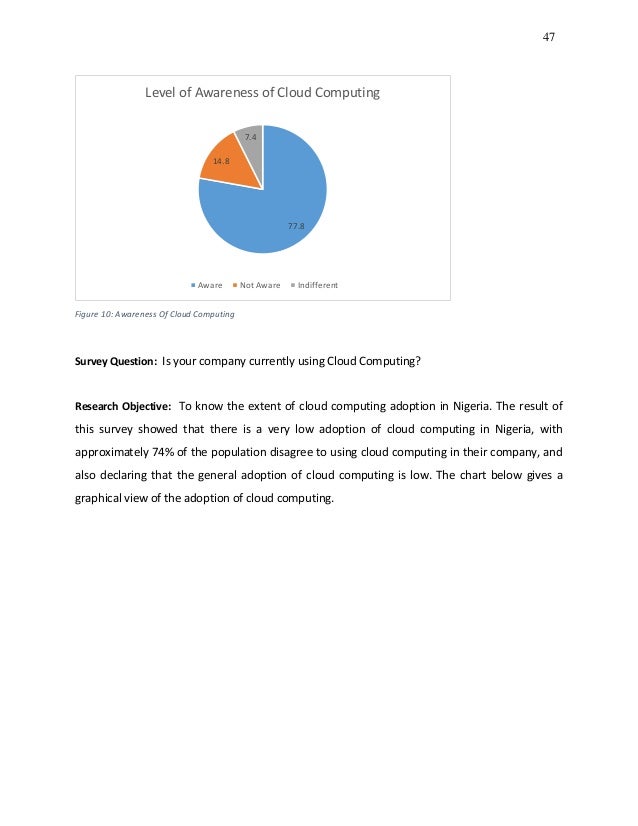 47

Level of Awareness of Cloud Computing

7.4

14.8

77.8

Aware Not Aware Indifferent

Figure 10: Awareness Of Cloud Computing

Survey Question: Is your company currently using Cloud Computing?

Research Objective: To know the extent of cloud computing adoption in Nigeria. The result of this survey showed that there is a very low adoption of cloud computing in Nigeria, with approximately 74% of the population disagree to using cloud computing in their company, and also declaring that the general adoption of cloud computing is low. The chart below gives a graphical view of the adoption of cloud computing.